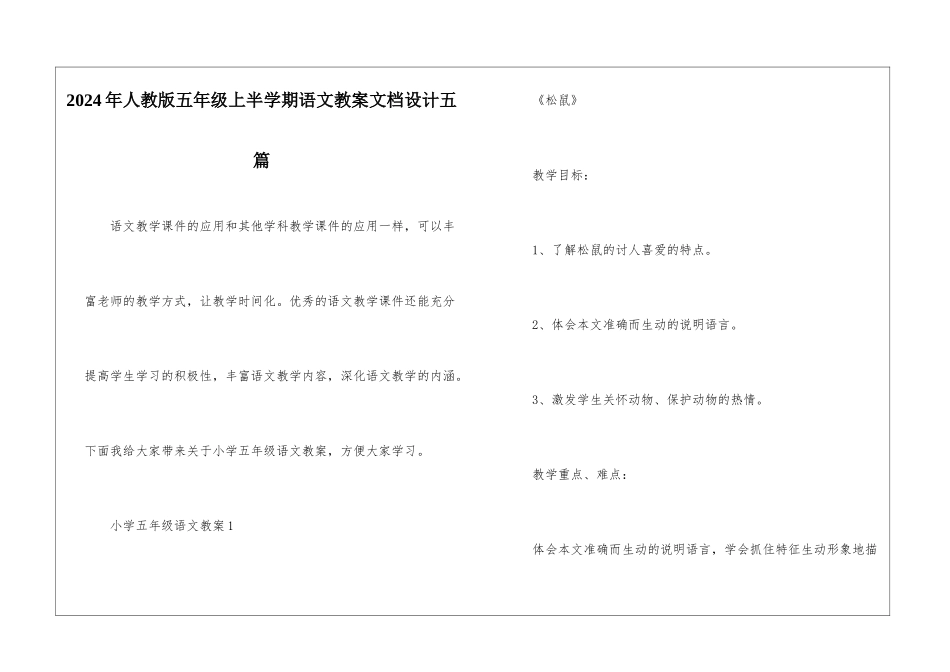 2024年人教版五年级上半学期语文教案文档设计五篇

语文教学课件的应用和其他学科教学课件的应用一样，可以丰富老师的教学方式，让教学时间化。优秀的语文教学课件还能充分提高学生学习的积极性，丰富语文教学内容，深化语文教学的内涵。下面我给大家带来关于小学五年级语文教案，方便大家学习。

小学五年级语文教案1

《松鼠》

教学目标：

1、了解松鼠的讨人喜爱的特点。

2、体会本文准确而生动的说明语言。

3、激发学生关怀动物、保护动物的热情。

教学重点、难点：

体会本文准确而生动的说明语言，学会抓住特征生动形象地描